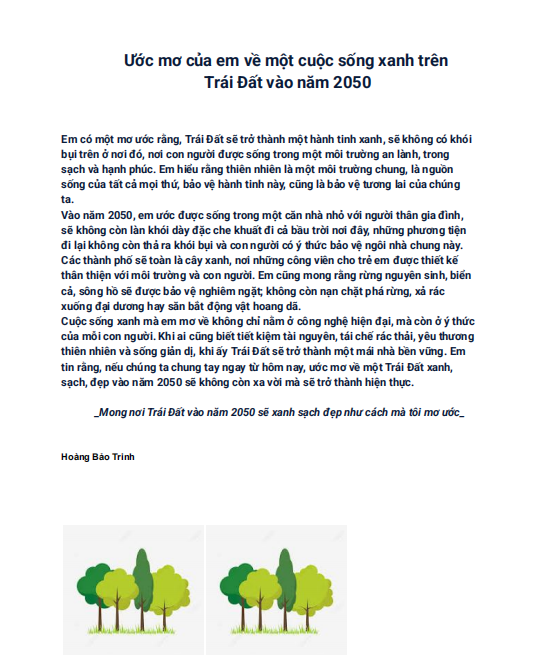 Ước mơ của em về một cuộc sống xanh trên Trái Đất vào năm 2050

Em có một mơ ước rằng, Trái Đất sẽ trở thành một hành tinh xanh, sẽ không có khói bụi trên ở nơi đó, nơi con người được sống trong một môi trường an lành, trong sạch và hạnh phúc. Em hiểu rằng thiên nhiên là một môi trường chung, là nguồn sống của tất cả mọi thứ, bảo vệ hành tinh này, cũng là bảo vệ tương lai của chúng ta.
Vào năm 2050, em ước được sống trong một căn nhà nhỏ với người thân gia đình, sẽ không còn làn khói dày đặc che khuất đi cả bầu trời nơi đây, những phương tiện đi lại không còn thả ra khói bụi và con người có ý thức bảo vệ ngôi nhà chung này. Các thành phố sẽ toàn là cây xanh, nơi những công viên cho trẻ em được thiết kế thân thiện với môi trường và con người. Em cũng mong rằng rừng nguyên sinh, biển cả, sông hồ sẽ được bảo vệ nghiêm ngặt; không còn nạn chặt phá rừng, xả rác xuống đại dương hay săn bắt động vật hoang dã.
Cuộc sống xanh mà em mơ về không chỉ nằm ở công nghệ hiện đại, mà còn ở ý thức của mỗi con người. Khi ai cũng biết tiết kiệm tài nguyên, tái chế rác thải, yêu thương thiên nhiên và sống giản dị, khi ấy Trái Đất sẽ trở thành một mái nhà bền vững. Em tin rằng, nếu chúng ta chung tay ngay từ hôm nay, ước mơ về một Trái Đất xanh, sạch, đẹp vào năm 2050 sẽ không còn xa vời mà sẽ trở thành hiện thực.

_Mong nơi Trái Đất vào năm 2050 sẽ xanh sạch đẹp như cách mà tôi mơ ước_

Hoàng Bảo Trinh